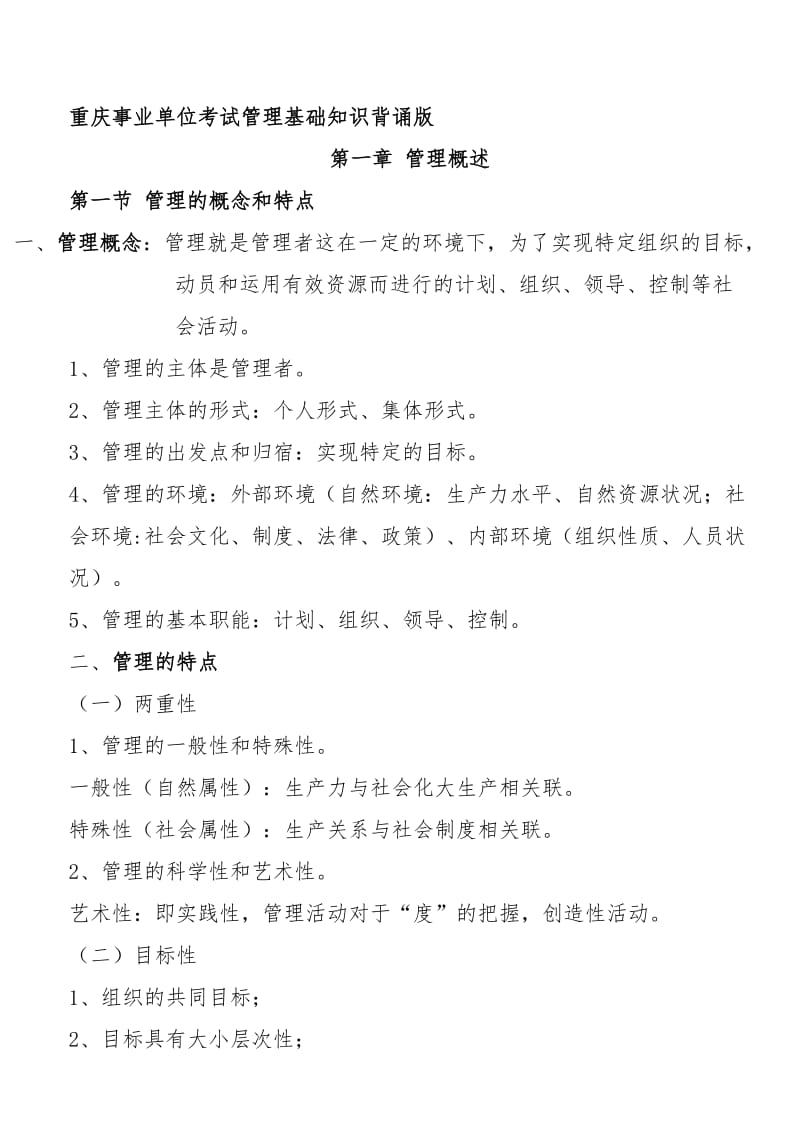 重庆事业单位考试管理基础知识背诵版

第一章 管理概述

第一节 管理的概念和特点

一、管理概念：管理就是管理者这在一定的环境下，为了实现特定组织的目标，动员和运用有效资源而进行的计划、组织、领导、控制等社会活动。

1、管理的主体是管理者。

2、管理主体的形式：个人形式、集体形式。

3、管理的出发点和归宿：实现特定的目标。

4、管理的环境：外部环境（自然环境：生产力水平、自然资源状况；社会环境:社会文化、制度、法律、政策）、内部环境（组织性质、人员状况）。

5、管理的基本职能：计划、组织、领导、控制。

二、管理的特点

（一）两重性

1、管理的一般性和特殊性。

一般性（自然属性）：生产力与社会化大生产相关联。

特殊性（社会属性）：生产关系与社会制度相关联。

2、管理的科学性和艺术性。

艺术性：即实践性，管理活动对于“度”的把握，创造性活动。

（二）目标性

1、组织的共同目标；

2、目标具有大小层次性；